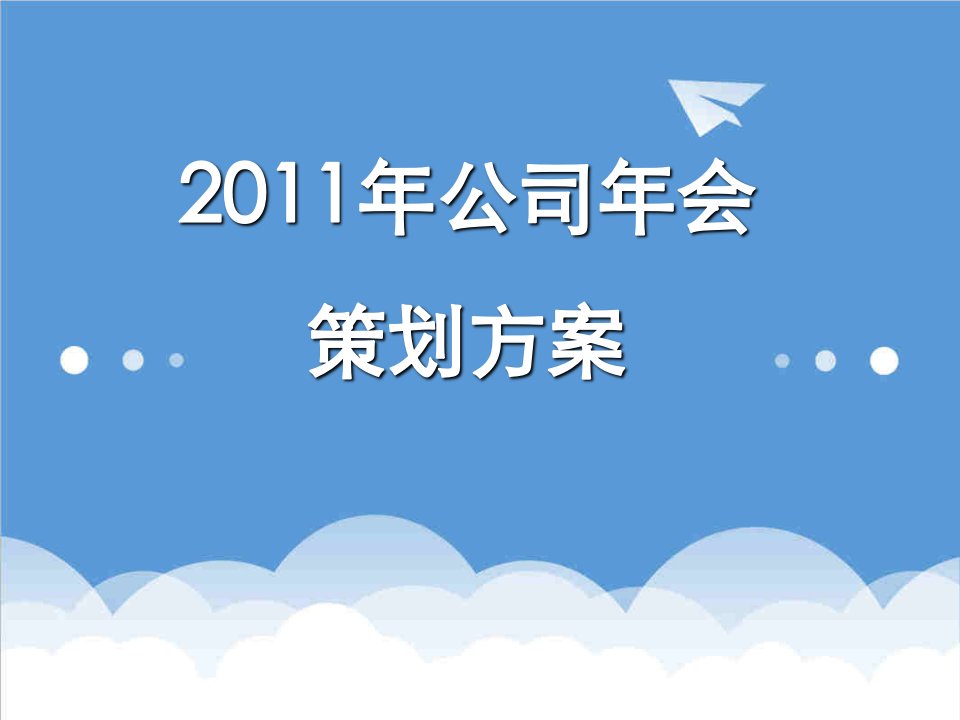 2011年公司年会

策划方案